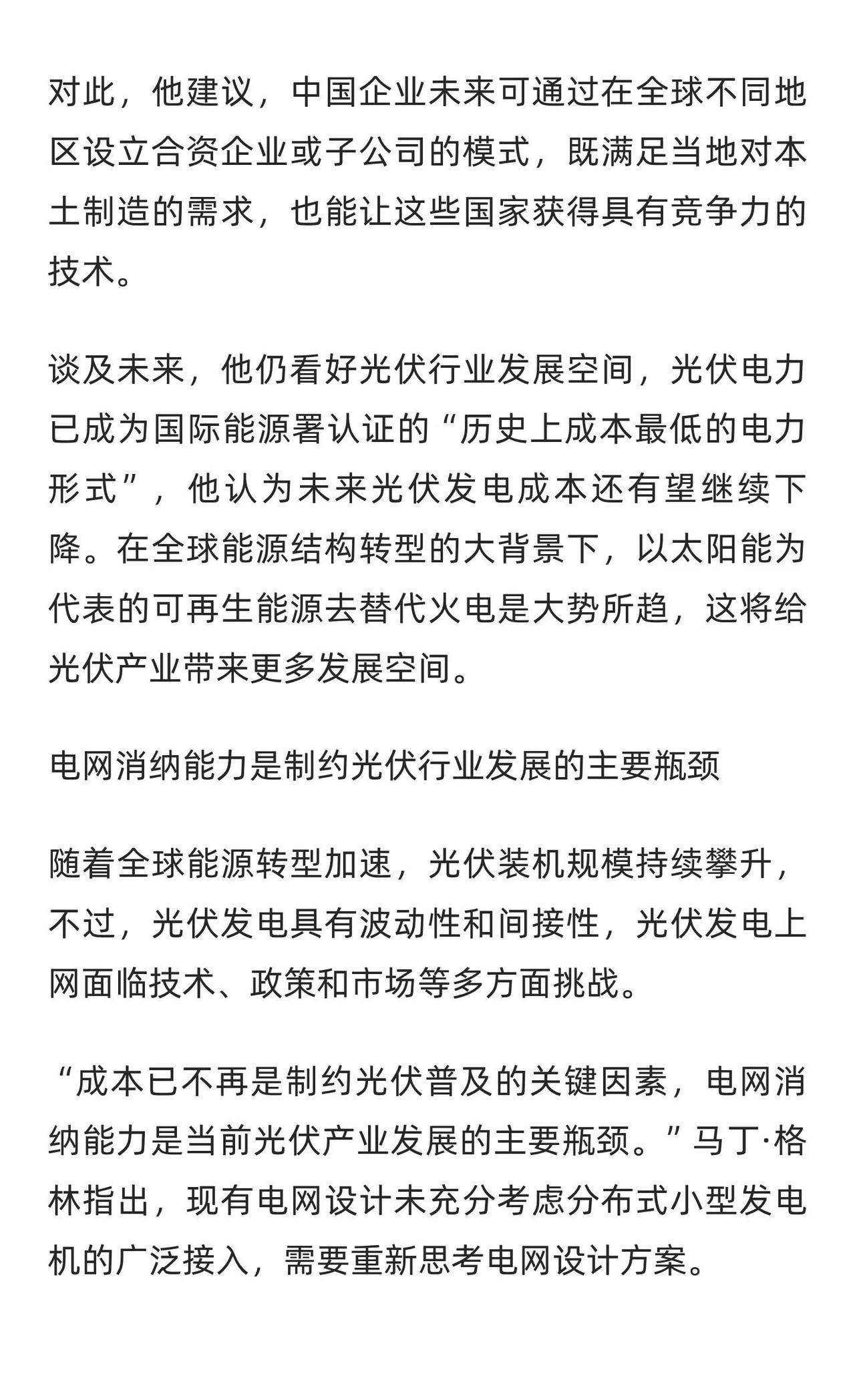 对此，他建议，中国企业未来可通过在全球不同地区设立合资企业或子公司的模式，既满足当地对本土制造的需求，也能让这些国家获得具有竞争力的技术。

谈及未来，他仍看好光伏行业发展空间，光伏电力已成为国际能源署认证的“历史上成本最低的电力形式”，他认为未来光伏发电成本还有望继续下降。在全球能源结构转型的大背景下，以太阳能为代表的可再生能源去替代火电是大势所趋，这将给光伏产业带来更多发展空间。

电网消纳能力是制约光伏行业发展的主要瓶颈

随着全球能源转型加速，光伏装机规模持续攀升，不过，光伏发电具有波动性和间接性，光伏发电上网面临技术、政策和市场等多方面挑战。

“成本已不再是制约光伏普及的关键因素，电网消纳能力是当前光伏产业发展的主要瓶颈。”马丁·格林指出，现有电网设计未充分考虑分布式小型发电机的广泛接入，需要重新思考电网设计方案。